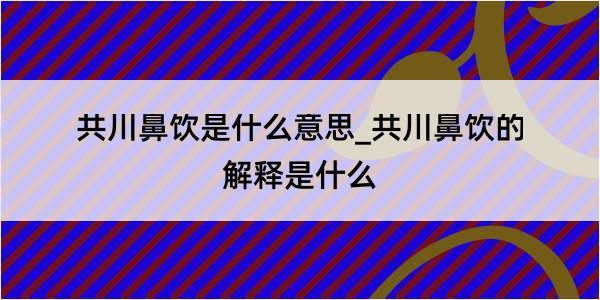 共川鼻饮是什么意思_共川鼻饮的解释是什么